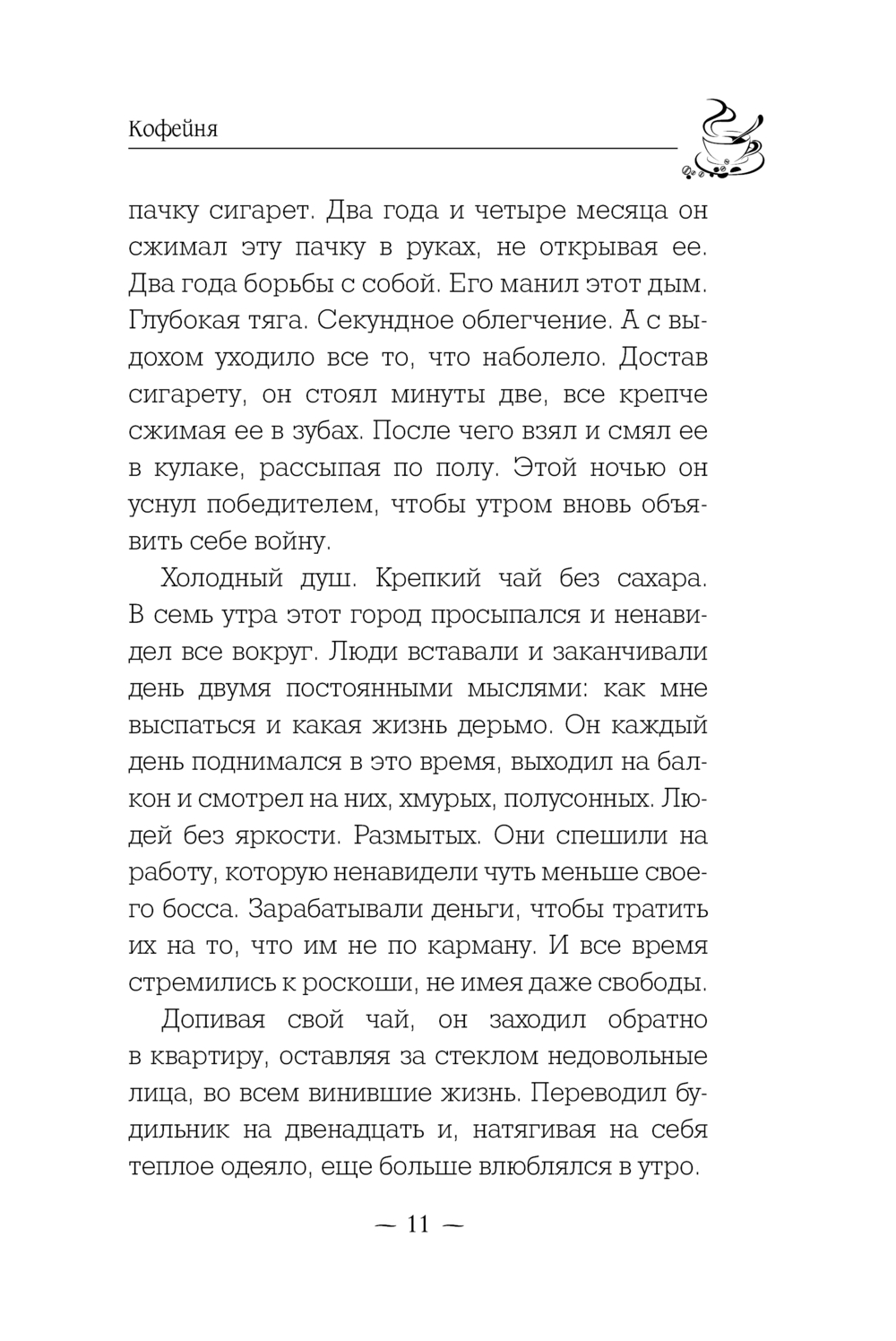 Кофейня

пачку сигарет. Два года и четыре месяца он сжимал эту пачку в руках, не открывая ее. Два года борьбы с собой. Его манил этот дым. Глубокая тяга. Секундное облегчение. А с выдохом уходило все то, что наболело. Достав сигарету, он стоял минуты две, все крепче сжимая ее в зубах. После чего взял и смял ее в кулаке, рассыпая по полу. Этой ночью он уснул победителем, чтобы утром вновь объявить себе войну.

Холодный душ. Крепкий чай без сахара. В семь утра этот город просыпался и ненавидел все вокруг. Люди вставали и заканчивали день двумя постоянными мыслями: как мне выспаться и какая жизнь дерьмо. Он каждый день поднимался в это время, выходил на балкон и смотрел на них, хмурых, полусонных. Людей без яркости. Размытых. Они спешили на работу, которую ненавидели чуть меньше своего босса. Зарабатывали деньги, чтобы тратить их на то, что им не по карману. И все время стремились к роскоши, не имея даже свободы.

Допивая свой чай, он заходил обратно в квартиру, оставляя за стеклом недовольные лица, во всем винившие жизнь. Переводил будильник на двенадцать и, натягивая на себя теплое одеяло, еще больше влюблялся в утро.

— 11 —